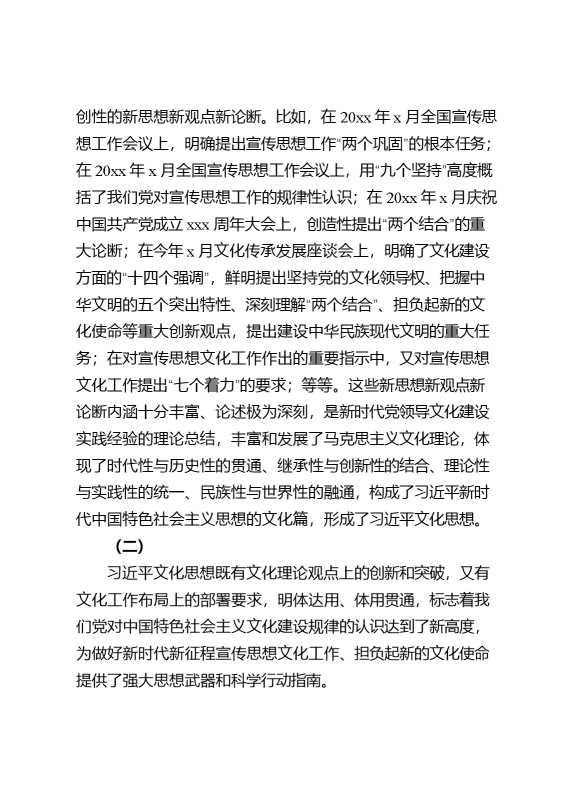 创性的新思想新观点新论断。比如，在 20xx 年 x 月全国宣传思想工作会议上，明确提出宣传思想工作“两个巩固”的根本任务；在 20xx 年 x 月全国宣传思想工作会议上，用“九个坚持”高度概括了我们党对宣传思想工作的规律性认识；在 20xx 年 x 月庆祝中国共产党成立 xxx 周年大会上，创造性提出“两个结合”的重大论断；在今年 x 月文化传承发展座谈会上，明确了文化建设方面的“十四个强调”，鲜明提出坚持党的文化领导权、把握中华文明的五个突出特性、深刻理解“两个结合”、担负起新的文化使命等重大创新观点，提出建设中华民族现代文明的重大任务；在对宣传思想文化工作作出的重要指示中，又对宣传思想文化工作提出“七个着力”的要求；等等。这些新思想新观点新论断内涵十分丰富、论述极为深刻，是新时代党领导文化建设实践经验的理论总结，丰富和发展了马克思主义文化理论，体现了时代性与历史性的贯通、继承性与创新性的结合、理论性与实践性的统一、民族性与世界性的融通，构成了习近平新时代中国特色社会主义思想的文化篇，形成了习近平文化思想。

（二）

习近平文化思想既有文化理论观点上的创新和突破，又有文化工作布局上的部署要求，明体达用、体用贯通，标志着我们党对中国特色社会主义文化建设规律的认识达到了新高度，为做好新时代新征程宣传思想文化工作、担负起新的文化使命提供了强大思想武器和科学行动指南。